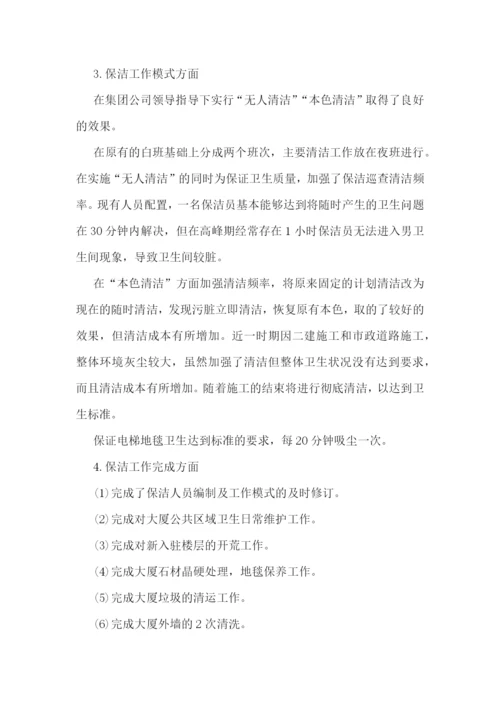 3. 保洁工作模式方面

在集团公司领导指导下实行“无人清洁”“本色清洁”取得了良好的效果。

在原有的白班基础上分成两个班次，主要清洁工作放在夜班进行。在实施“无人清洁”的同时为保证卫生质量，加强了保洁巡查清洁频率。现有人员配置，一名保洁员基本能够达到将随时产生的卫生问题在 30 分钟内解决，但在高峰期经常存在 1 小时保洁员无法进入男卫生间现象，导致卫生间较脏。

在“本色清洁”方面加强清洁频率，将原来固定的计划清洁改为现在的随时清洁，发现污脏立即清洁，恢复原有本色，取的了较好的效果，但清洁成本有所增加。近一时期因二建施工和市政道路施工，整体环境灰尘较大，虽然加强了清洁但整体卫生状况没有达到要求，而且清洁成本有所增加。随着施工的结束将进行彻底清洁，以达到卫生标准。

保证电梯地毯卫生达到标准的要求，每 20 分钟吸尘一次。

4. 保洁工作完成方面

⑴ 完成了保洁人员编制及工作模式的及时修订。

⑵ 完成对大厦公共区域卫生日常维护工作。

⑶ 完成对新入驻楼层的开荒工作。

⑷ 完成大厦石材晶硬处理，地毯保养工作。

⑸ 完成大厦垃圾的清运工作。

⑹ 完成大厦外墙的 2 次清洗。